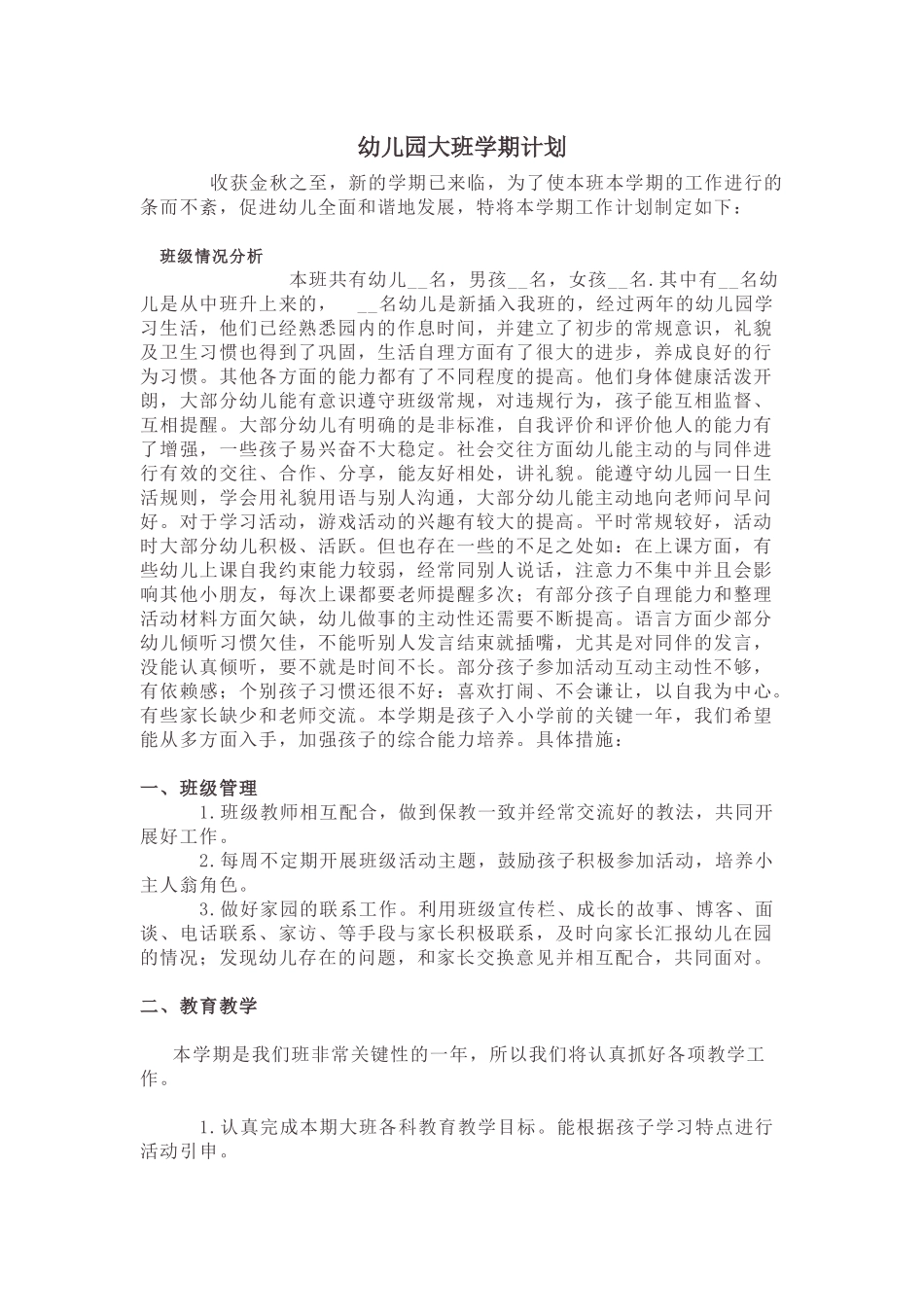 幼儿园大班学期计划

收获金秋之至，新的学期已来临，为了使本班本学期的工作进行的条而不紊，促进幼儿全面和谐地发展，特将本学期工作计划制定如下：

班级情况分析

本班共有幼儿__名，男孩__名，女孩__名.其中有__名幼儿是从中班升上来的，　__名幼儿是新插入我班的，经过两年的幼儿园学习生活，他们已经熟悉园内的作息时间，并建立了初步的常规意识，礼貌及卫生习惯也得到了巩固，生活自理方面有了很大的进步，养成良好的行为习惯。其他各方面的能力都有了不同程度的提高。他们身体健康活泼开朗，大部分幼儿能有意识遵守班级常规，对违规行为，孩子能互相监督、互相提醒。大部分幼儿有明确的是非标准，自我评价和评价他人的能力有了增强，一些孩子易兴奋不大稳定。社会交往方面幼儿能主动的与同伴进行有效的交往、合作、分享，能友好相处，讲礼貌。能遵守幼儿园一日生活规则，学会用礼貌用语与别人沟通，大部分幼儿能主动地向老师问早问好。对于学习活动，游戏活动的兴趣有较大的提高。平时常规较好，活动时大部分幼儿积极、活跃。但也存在一些的不足之处如：在上课方面，有些幼儿上课自我约束能力较弱，经常同别人说话，注意力不集中并且会影响其他小朋友，每次上课都要老师提醒多次；有部分孩子自理能力和整理活动材料方面欠缺，幼儿做事的主动性还需要不断提高。语言方面少部分幼儿倾听习惯欠佳，不能听别人发言结束就插嘴，尤其是对同伴的发言，没能认真倾听，要不就是时间不长。部分孩子参加活动互动主动性不够，有依赖感；个别孩子习惯还很不好：喜欢打闹、不会谦让，以自我为中心。有些家长缺少和老师交流。本学期是孩子入小学前的关键一年，我们希望能从多方面入手，加强孩子的综合能力培养。具体措施：

一、班级管理

1.班级教师相互配合，做到保教一致并经常交流好的教法，共同开展好工作。

2.每周不定期开展班级活动主题，鼓励孩子积极参加活动，培养小主人翁角色。

3.做好家园的联系工作。利用班级宣传栏、成长的故事、博客、面谈、电话联系、家访、等手段与家长积极联系，及时向家长汇报幼儿在园的情况；发现幼儿存在的问题，和家长交换意见并相互配合，共同面对。

二、教育教学

本学期是我们班非常关键性的一年，所以我们将认真抓好各项教学工作。

1.认真完成本期大班各科教育教学目标。能根据孩子学习特点进行活动引申。